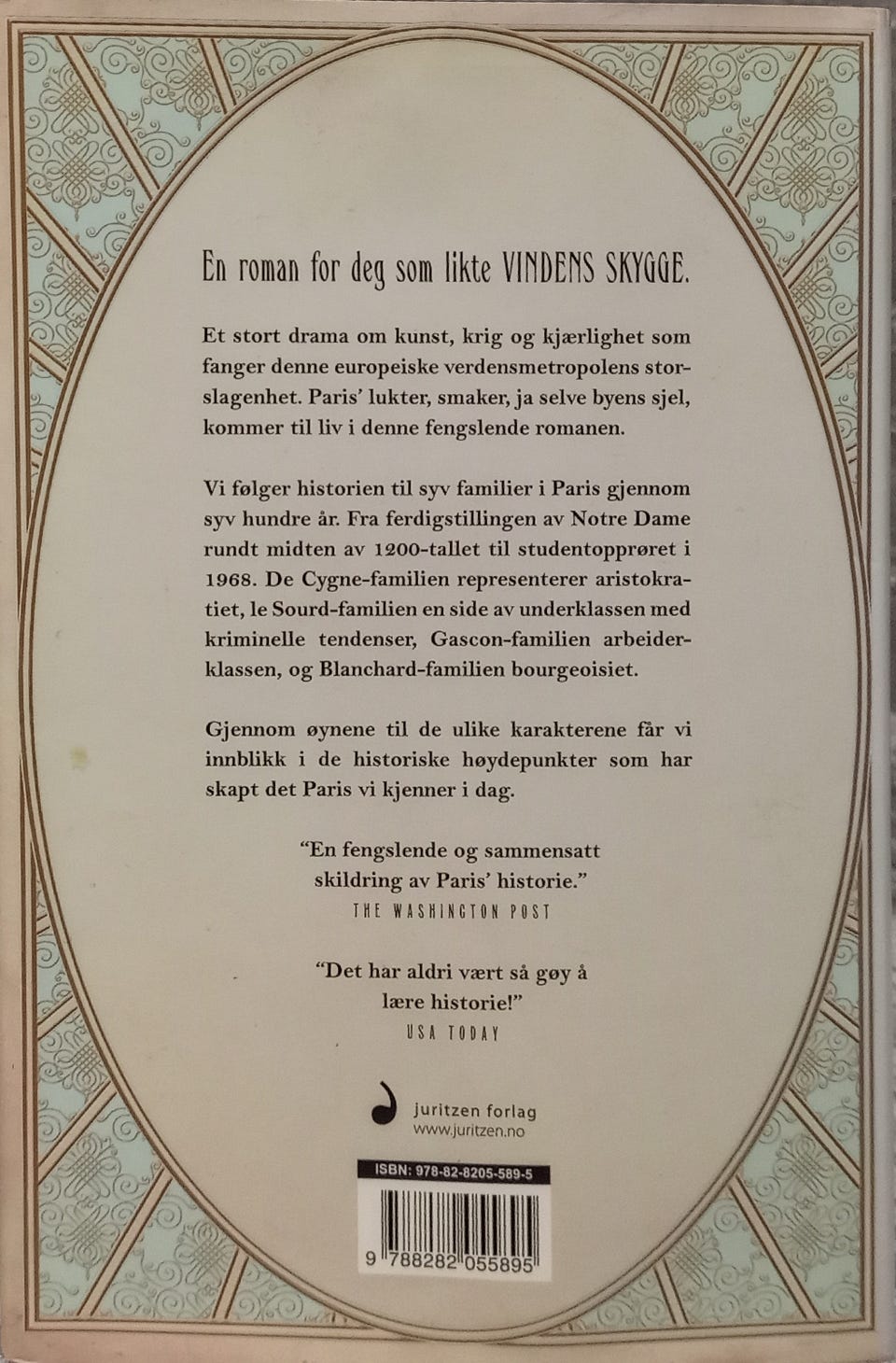 En roman for deg som likte VINDENS SKYGGE.

Et stort drama om kunst, krig og kjærlighet som fanger denne europeiske verdensmetropolens storslagenhet. Paris' lukter, smaker, ja selve byens sjel, kommer til liv i denne fengslende romanen.

Vi følger historien til syv familier i Paris gjennom syv hundre år. Fra ferdigstillingen av Notre Dame rundt midten av 1200-tallet til studentopprøret i 1968. De Cygne-familien representerer aristokratiet, le Sourd-familien en side av underklassen med kriminelle tendenser, Gascon-familien arbeiderklassen, og Blanchard-familien bourgeoisiet.

Gjennom øynene til de ulike karakterene får vi innblikk i de historiske høydepunkter som har skapt det Paris vi kjenner i dag.

"En fengslende og sammensatt skildring av Paris' historie."
THE WASHINGTON POST

"Det har aldri vært så gøy å lære historie!"
USA TODAY

juritzen forlag
www.juritzen.no

ISBN: 978-82-8205-589-5

9 788282 055895